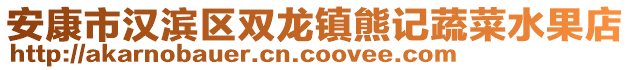 安康市汉滨区双龙镇熊记蔬菜水果店
http://akarnobauer.cn.coovee.com